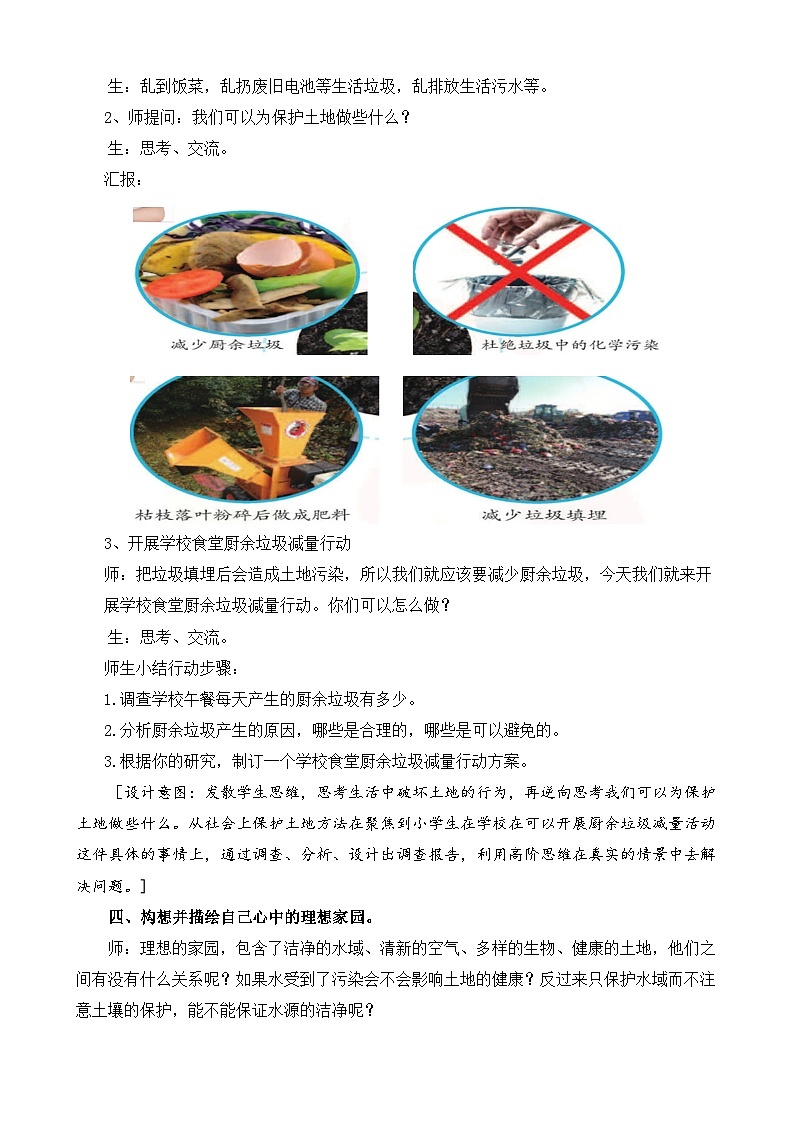 生：乱到饭菜，乱扔废旧电池等生活垃圾，乱排放生活污水等。

2、师提问：我们可以为保护土地做些什么？

生：思考、交流。

汇报：

减少厨余垃圾

杜绝垃圾中的化学污染

枯枝落叶粉碎后做成肥料

减少垃圾填埋

3、开展学校食堂厨余垃圾减量行动

师：把垃圾填埋后会造成土地污染，所以我们就应该要减少厨余垃圾，今天我们就来开展学校食堂厨余垃圾减量行动。你们可以怎么做？

生：思考、交流。

师生小结行动步骤：

1.调查学校午餐每天产生的厨余垃圾有多少。

2.分析厨余垃圾产生的原因，哪些是合理的，哪些是可以避免的。

3.根据你的研究，制订一个学校食堂厨余垃圾减量行动方案。

［设计意图：发散学生思维，思考生活中破坏土地的行为，再逆向思考我们可以为保护土地做些什么。从社会上保护土地方法在聚焦到小学生在学校在可以开展厨余垃圾减量活动这件具体的事情上，通过调查、分析、设计出调查报告，利用高阶思维在真实的情景中去解决问题。］

四、构想并描绘自己心中的理想家园。

师：理想的家园，包含了洁净的水域、清新的空气、多样的生物、健康的土地，他们之间有没有什么关系呢？如果水受到了污染会不会影响土地的健康？反过来只保护水域而不注意土壤的保护，能不能保证水源的洁净呢？